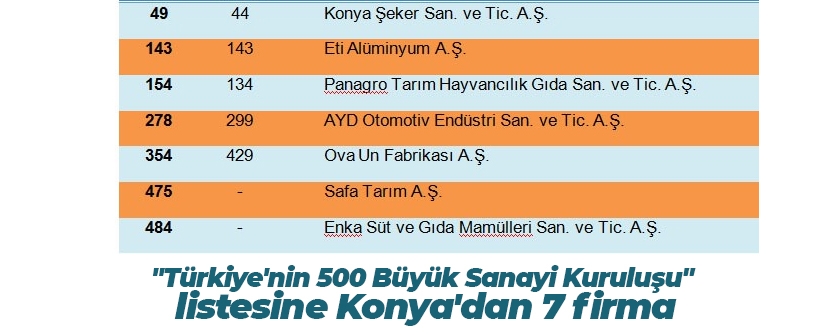 | 49 | 44 | Konya Şeker San. ve Tic. A.Ş. |
|---|---|---|
| 143 | 143 | Eti Alüminyum A.Ş. |
| 154 | 134 | Panagro Tarım Hayvancılık Gıda San. ve Tic. A.Ş. |
| 278 | 299 | AYD Otomotiv Endüstri San. ve Tic. A.Ş. |
| 354 | 429 | Ova Un Fabrikası A.Ş. |
| 475 | - | Safa Tarım A.Ş. |
| 484 | - | Enka Süt ve Gıda Mamülleri San. ve Tic. A.Ş. |

"Türkiye'nin 500 Büyük Sanayi Kuruluşu" listesine Konya'dan 7 firma